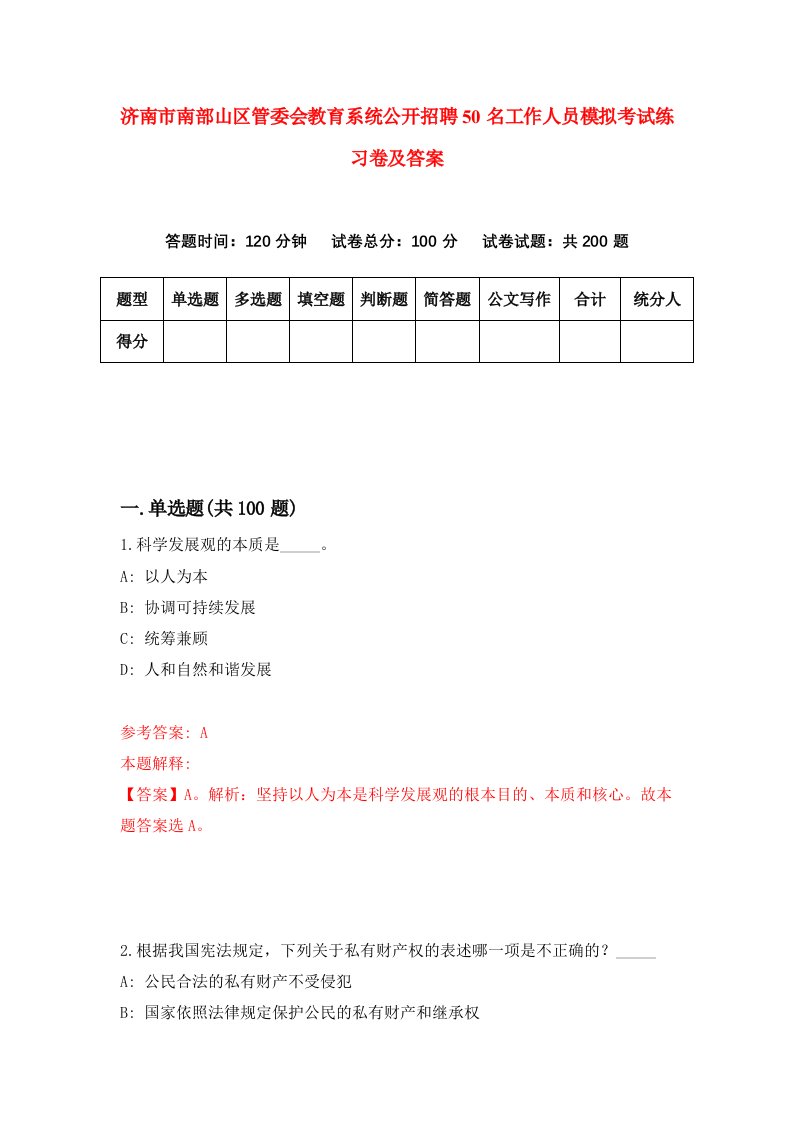 济南市南部山区管委会教育系统公开招聘50名工作人员模拟考试练习卷及答案

答题时间：120分钟　　试卷总分：100分　　试卷试题：共200题

| 题型 | 单选题 | 多选题 | 填空题 | 判断题 | 简答题 | 公文写作 | 合计 | 统分人 |
|---|---|---|---|---|---|---|---|---|
| 得分 | | | | | | | | |

一.单选题(共100题)

1.科学发展观的本质是_____。

A: 以人为本

B: 协调可持续发展

C: 统筹兼顾

D: 人和自然和谐发展

参考答案: A

本题解释:

【答案】A。解析：坚持以人为本是科学发展观的根本目的、本质和核心。故本题答案选A。

2.根据我国宪法规定，下列关于私有财产权的表述哪一项是不正确的？_____

A: 公民合法的私有财产不受侵犯

B: 国家依照法律规定保护公民的私有财产和继承权